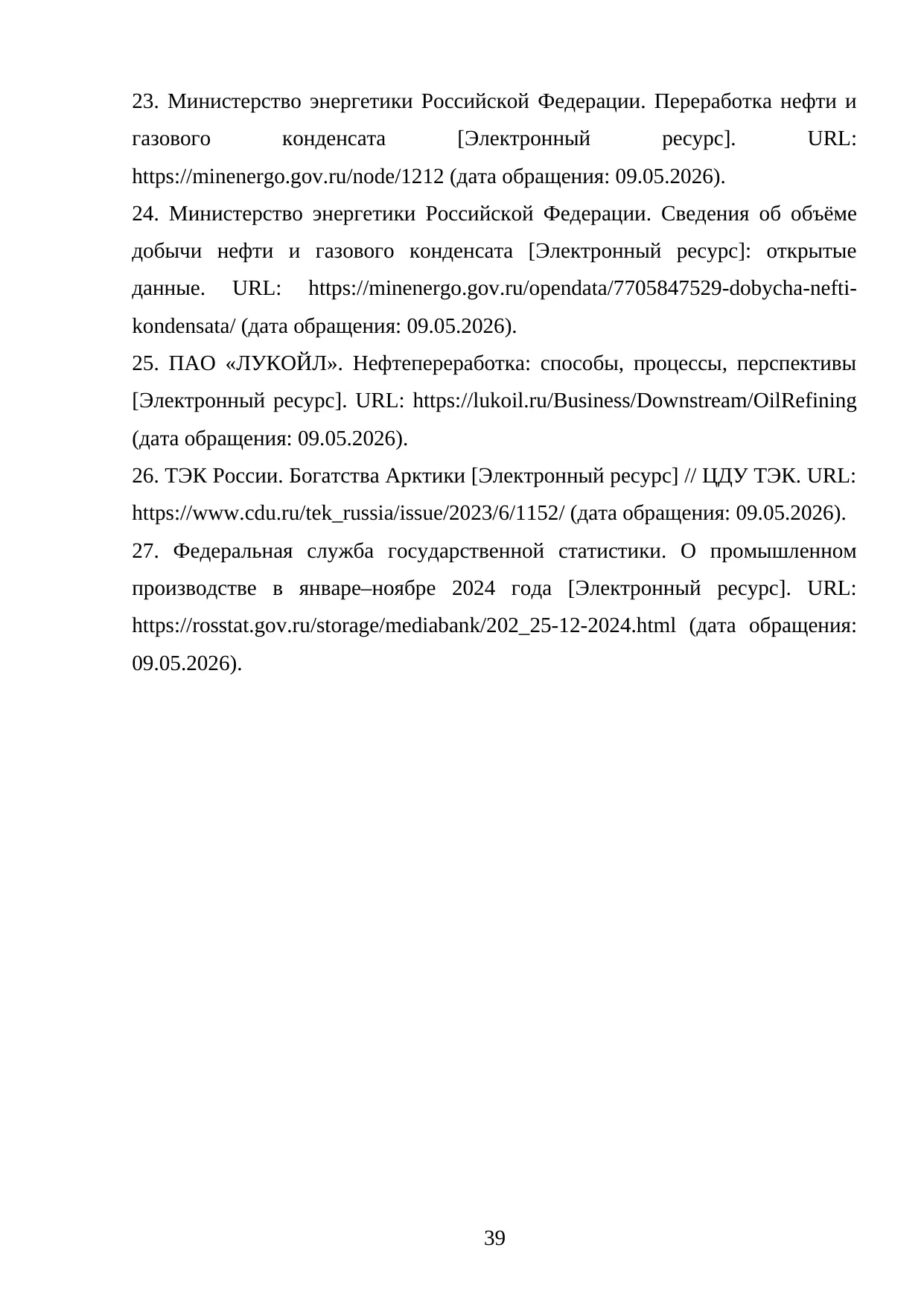 23. Министерство энергетики Российской Федерации. Переработка нефти и газового конденсата [Электронный ресурс]. URL: https://minenergo.gov.ru/node/1212 (дата обращения: 09.05.2026).

24. Министерство энергетики Российской Федерации. Сведения об объёме добычи нефти и газового конденсата [Электронный ресурс]: открытые данные. URL: https://minenergo.gov.ru/opendata/7705847529-dobycha-nefti-kondensata/ (дата обращения: 09.05.2026).

25. ПАО «ЛУКОЙЛ». Нефтепереработка: способы, процессы, перспективы [Электронный ресурс]. URL: https://lukoil.ru/Business/Downstream/OilRefining (дата обращения: 09.05.2026).

26. ТЭК России. Богатства Арктики [Электронный ресурс] // ЦДУ ТЭК. URL: https://www.cdu.ru/tek_russia/issue/2023/6/1152/ (дата обращения: 09.05.2026).

27. Федеральная служба государственной статистики. О промышленном производстве в январе–ноябре 2024 года [Электронный ресурс]. URL: https://rosstat.gov.ru/storage/mediabank/202_25-12-2024.html (дата обращения: 09.05.2026).

39